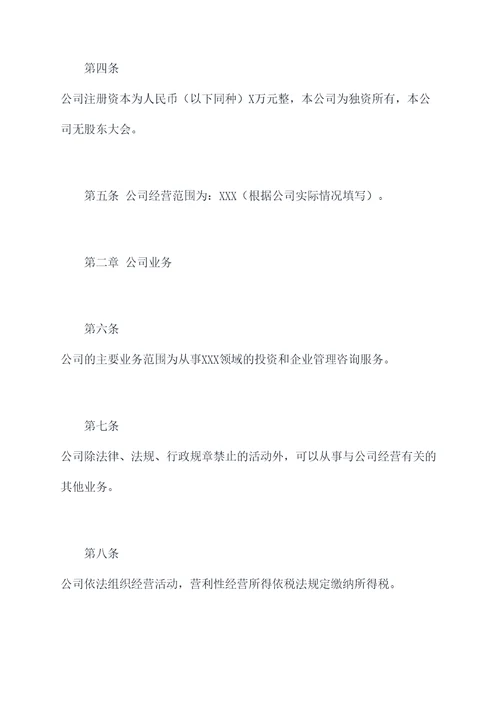 第四条

公司注册资本为人民币（以下同种）X万元整，本公司为独资所有，本公司无股东大会。

第五条 公司经营范围为：XXX（根据公司实际情况填写）。

第二章 公司业务

第六条

公司的主要业务范围为从事XXX领域的投资和企业管理咨询服务。

第七条

公司除法律、法规、行政规章禁止的活动外，可以从事与公司经营有关的其他业务。

第八条

公司依法组织经营活动，营利性经营所得依税法规定缴纳所得税。